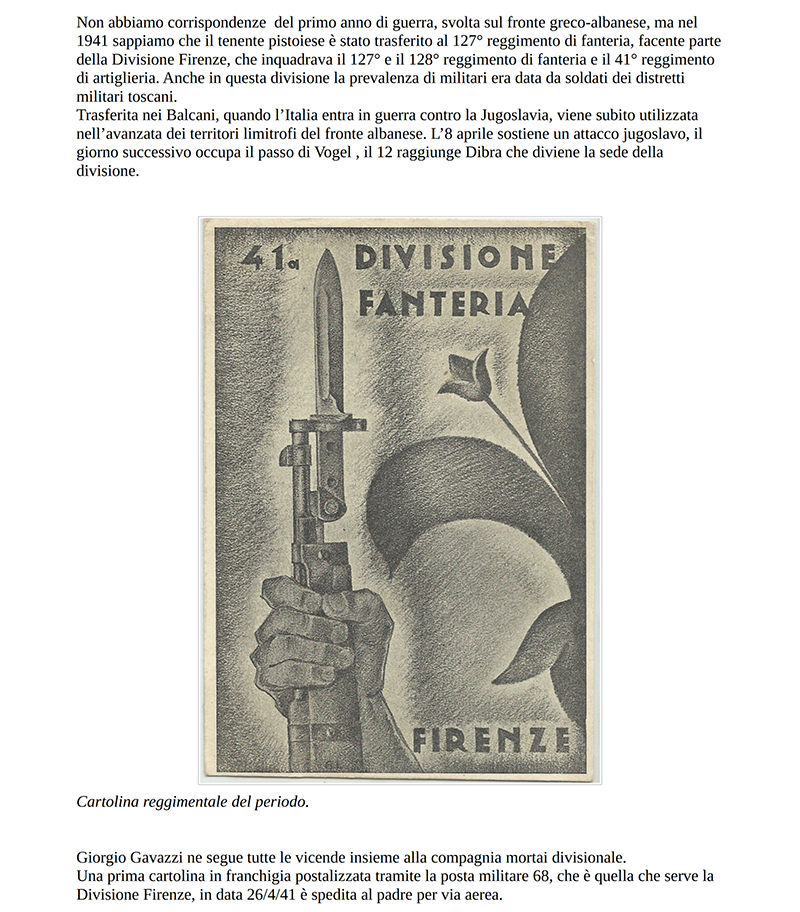 Non abbiamo corrispondenze del primo anno di guerra, svolta sul fronte greco-albanese, ma nel 1941 sappiamo che il tenente pistoiese è stato trasferito al 127° reggimento di fanteria, facente parte della Divisione Firenze, che inquadrava il 127° e il 128° reggimento di fanteria e il 41° reggimento di artiglieria. Anche in questa divisione la prevalenza di militari era data da soldati dei distretti militari toscani.
Trasferita nei Balcani, quando l'Italia entra in guerra contro la Jugoslavia, viene subito utilizzata nell'avanzata dei territori limitrofi del fronte albanese. L'8 aprile sostiene un attacco jugoslavo, il giorno successivo occupa il passo di Vogel , il 12 raggiunge Dibra che diviene la sede della divisione.

41a DIVISIONE FANTERIA

FIRENZE

Cartolina reggimentale del periodo.

Giorgio Gavazzi ne segue tutte le vicende insieme alla compagnia mortai divisionale.
Una prima cartolina in franchigia postalizzata tramite la posta militare 68, che è quella che serve la Divisione Firenze, in data 26/4/41 è spedita al padre per via aerea.